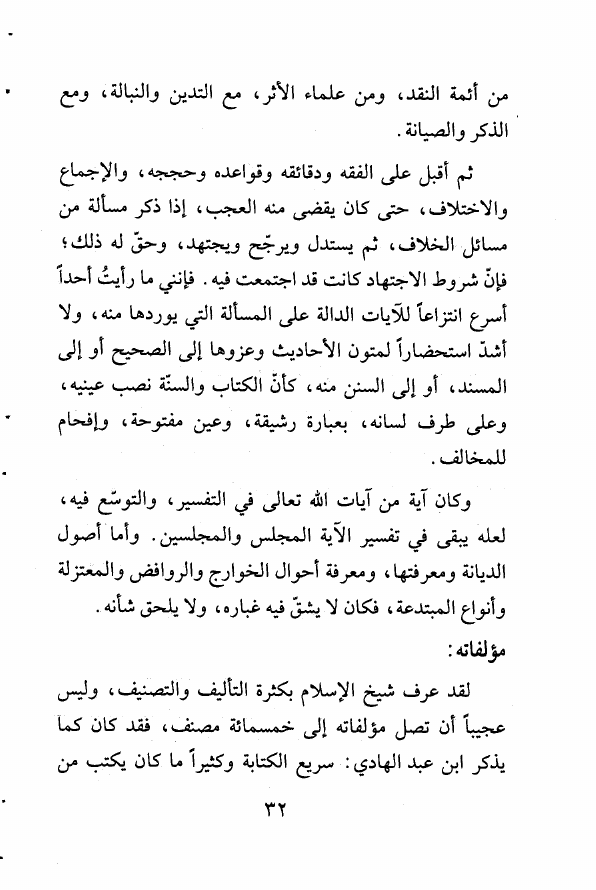 من أئمة النقد، ومن علماء الأثر، مع التدين والنبالة، ومع الذكر والصيانة.

ثم أقبل على الفقه ودقائقه وقواعده وحججه، والإجماع والاختلاف، حتى كان يقضى منه العجب، إذا ذكر مسألة من مسائل الخلاف، ثم يستدل ويرجّح ويجتهد، وحقّ له ذلك؛ فإنّ شروط الاجتهاد كانت قد اجتمعت فيه. فإنني ما رأيتُ أحداً أسرع انتزاعاً للآيات الدالة على المسألة التي يوردها منه، ولا أشدّ استحضاراً لمتون الأحاديث وعزوها إلى الصحيح أو إلى المسند، أو إلى السنن منه، كأنّ الكتاب والسنّة نصب عينيه، وعلى طرف لسانه، بعبارة رشيقة، وعين مفتوحة، وإفحام للمخالف.

وكان آية من آيات الله تعالى في التفسير، والتوسّع فيه، لعله يبقى في تفسير الآية المجلس والمجلسين. وأما أصول الديانة ومعرفتها، ومعرفة أحوال الخوارج والروافض والمعتزلة وأنواع المبتدعة، فكان لا يشقّ فيه غباره، ولا يلحق شأنه.

مؤلفاته:

لقد عرف شيخ الإسلام بكثرة التأليف والتصنيف، وليس عجيباً أن تصل مؤلفاته إلى خمسمائة مصنف، فقد كان كما يذكر ابن عبد الهادي: سريع الكتابة وكثيراً ما كان يكتب من

٣٢